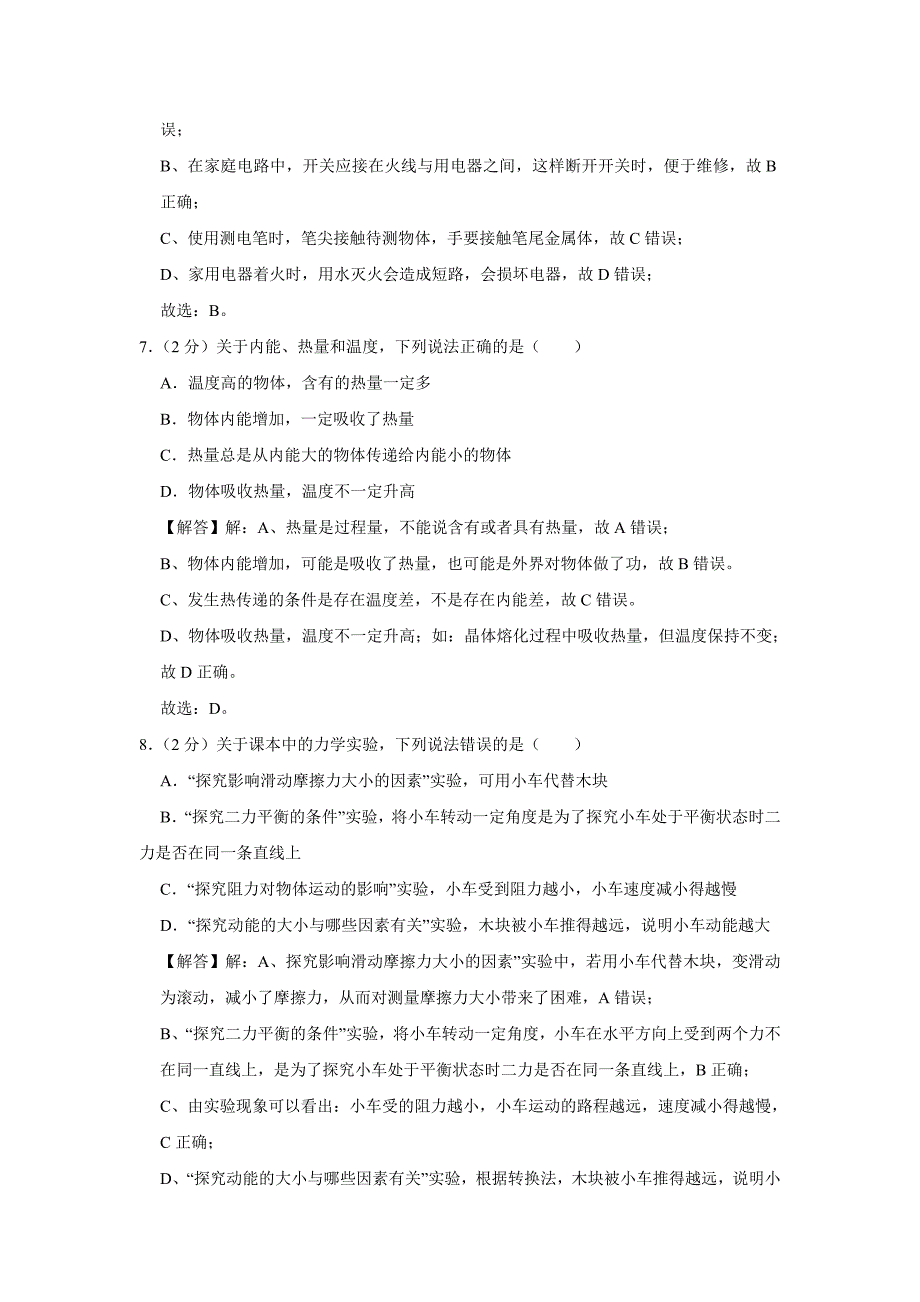 误；

B、在家庭电路中，开关应接在火线与用电器之间，这样断开开关时，便于维修，故 B 正确；

C、使用测电笔时，笔尖接触待测物体，手要接触笔尾金属体，故 C 错误；

D、家用电器着火时，用水灭火会造成短路，会损坏电器，故 D 错误；

故选：B。

7.（2 分）关于内能、热量和温度，下列说法正确的是（　　）

A．温度高的物体，含有的热量一定多

B．物体内能增加，一定吸收了热量

C．热量总是从内能大的物体传递给内能小的物体

D．物体吸收热量，温度不一定升高

【解答】解：A、热量是过程量，不能说含有或者具有热量，故 A 错误；

B、物体内能增加，可能是吸收了热量，也可能是外界对物体做了功，故 B 错误。

C、发生热传递的条件是存在温度差，不是存在内能差，故 C 错误。

D、物体吸收热量，温度不一定升高；如：晶体熔化过程中吸收热量，但温度保持不变；故 D 正确。

故选：D。

8.（2 分）关于课本中的力学实验，下列说法错误的是（　　）

A．“探究影响滑动摩擦力大小的因素”实验，可用小车代替木块

B．“探究二力平衡的条件”实验，将小车转动一定角度是为了探究小车处于平衡状态时二力是否在同一条直线上

C．“探究阻力对物体运动的影响”实验，小车受到阻力越小，小车速度减小得越慢

D．“探究动能的大小与哪些因素有关”实验，木块被小车推得越远，说明小车动能越大

【解答】解：A、探究影响滑动摩擦力大小的因素”实验中，若用小车代替木块，变滑动为滚动，减小了摩擦力，从而对测量摩擦力大小带来了困难，A 错误；

B、“探究二力平衡的条件”实验，将小车转动一定角度，小车在水平方向上受到两个力不在同一直线上，是为了探究小车处于平衡状态时二力是否在同一条直线上，B 正确；

C、由实验现象可以看出：小车受的阻力越小，小车运动的路程越远，速度减小得越慢，C 正确；

D、“探究动能的大小与哪些因素有关”实验，根据转换法，木块被小车推得越远，说明小